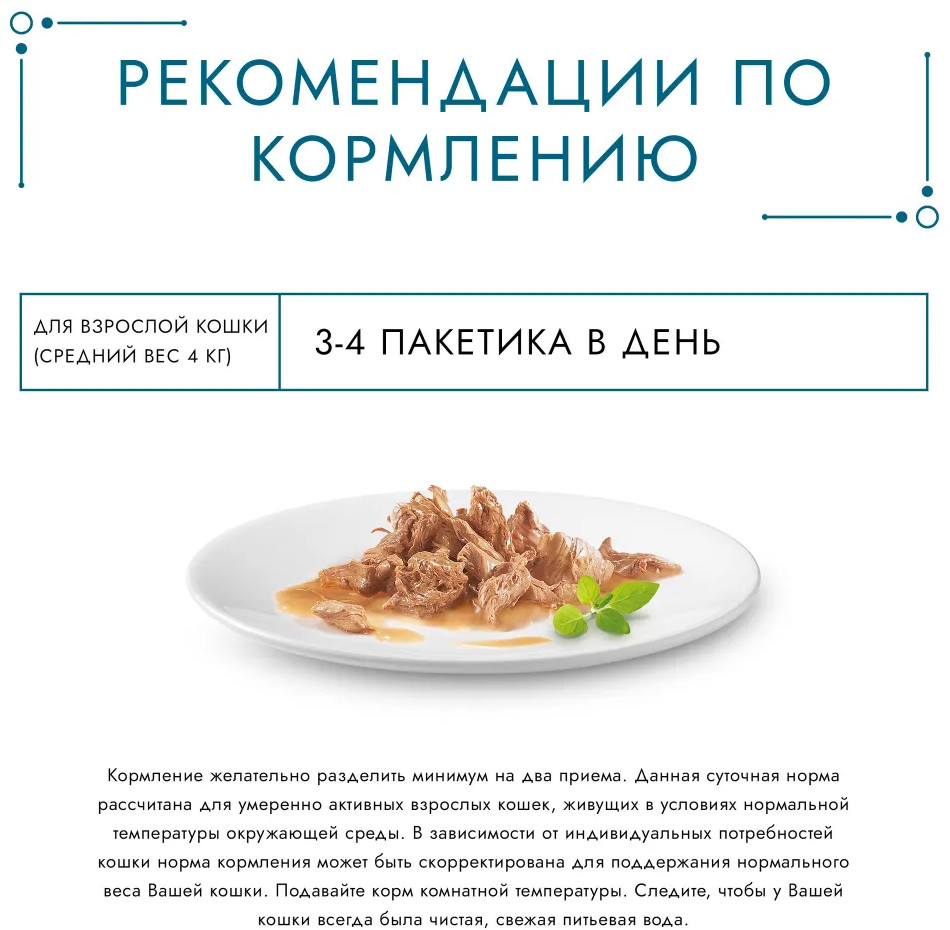 РЕКОМЕНДАЦИИ ПО КОРМЛЕНИЮ

| ДЛЯ ВЗРОСЛОЙ КОШКИ (СРЕДНИЙ ВЕС 4 КГ) | 3-4 ПАКЕТИКА В ДЕНЬ |
|---|---|

Кормление желательно разделить минимум на два приема. Данная суточная норма рассчитана для умеренно активных взрослых кошек, живущих в условиях нормальной температуры окружающей среды. В зависимости от индивидуальных потребностей кошки норма кормления может быть скорректирована для поддержания нормального веса Вашей кошки. Подавайте корм комнатной температуры. Следите, чтобы у Вашей кошки всегда была чистая, свежая питьевая вода.